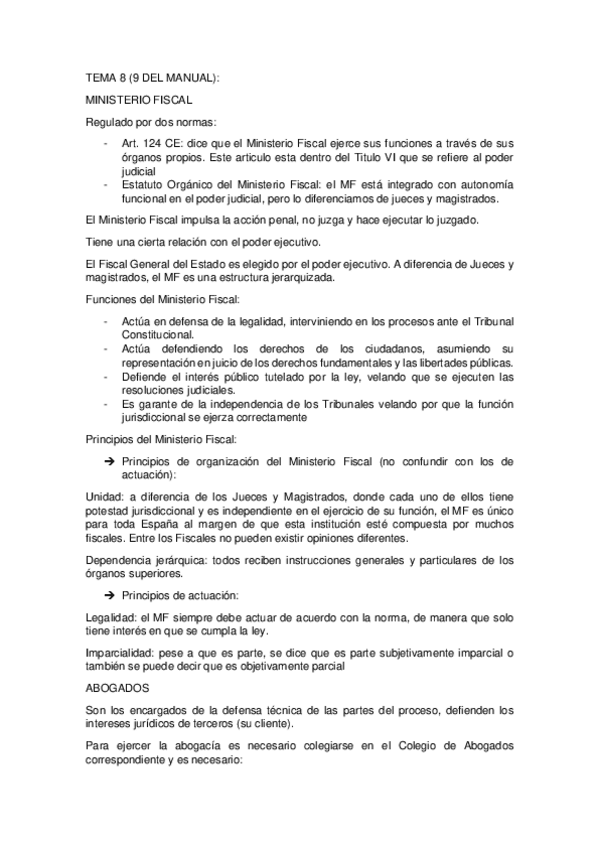 TEMA 8 (9 DEL MANUAL):

MINISTERIO FISCAL

Regulado por dos normas:

- Art. 124 CE: dice que el Ministerio Fiscal ejerce sus funciones a través de sus órganos propios. Este articulo esta dentro del Titulo VI que se refiere al poder judicial
- Estatuto Orgánico del Ministerio Fiscal: el MF está integrado con autonomía funcional en el poder judicial, pero lo diferenciamos de jueces y magistrados.

El Ministerio Fiscal impulsa la acción penal, no juzga y hace ejecutar lo juzgado.

Tiene una cierta relación con el poder ejecutivo.

El Fiscal General del Estado es elegido por el poder ejecutivo. A diferencia de Jueces y magistrados, el MF es una estructura jerarquizada.

Funciones del Ministerio Fiscal:

- Actúa en defensa de la legalidad, interviniendo en los procesos ante el Tribunal Constitucional.
- Actúa defendiendo los derechos de los ciudadanos, asumiendo su representación en juicio de los derechos fundamentales y las libertades públicas.
- Defiende el interés público tutelado por la ley, velando que se ejecuten las resoluciones judiciales.
- Es garante de la independencia de los Tribunales velando por que la función jurisdiccional se ejerza correctamente

Principios del Ministerio Fiscal:

➔ Principios de organización del Ministerio Fiscal (no confundir con los de actuación):

Unidad: a diferencia de los Jueces y Magistrados, donde cada uno de ellos tiene potestad jurisdiccional y es independiente en el ejercicio de su función, el MF es único para toda España al margen de que esta institución esté compuesta por muchos fiscales. Entre los Fiscales no pueden existir opiniones diferentes.

Dependencia jerárquica: todos reciben instrucciones generales y particulares de los órganos superiores.

➔ Principios de actuación:

Legalidad: el MF siempre debe actuar de acuerdo con la norma, de manera que solo tiene interés en que se cumpla la ley.

Imparcialidad: pese a que es parte, se dice que es parte subjetivamente imparcial o también se puede decir que es objetivamente parcial

ABOGADOS

Son los encargados de la defensa técnica de las partes del proceso, defienden los intereses jurídicos de terceros (su cliente).

Para ejercer la abogacía es necesario colegiarse en el Colegio de Abogados correspondiente y es necesario: